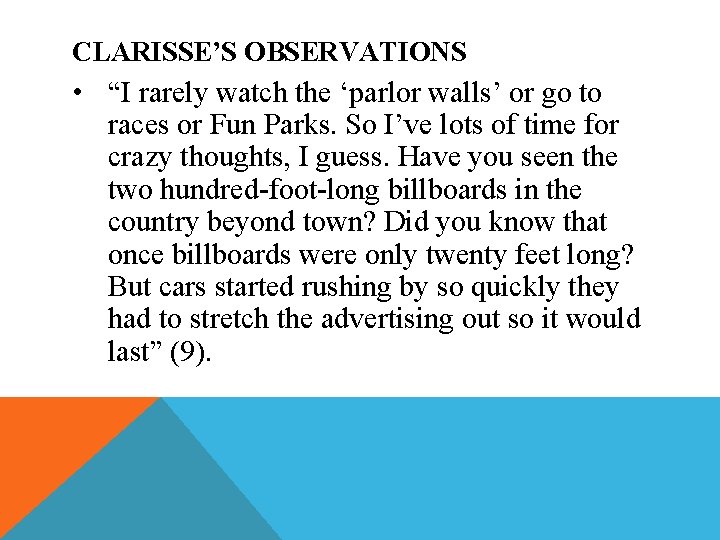 CLARISSE'S OBSERVATIONS

• "I rarely watch the 'parlor walls' or go to races or Fun Parks. So I've lots of time for crazy thoughts, I guess. Have you seen the two hundred-foot-long billboards in the country beyond town? Did you know that once billboards were only twenty feet long? But cars started rushing by so quickly they had to stretch the advertising out so it would last" (9).